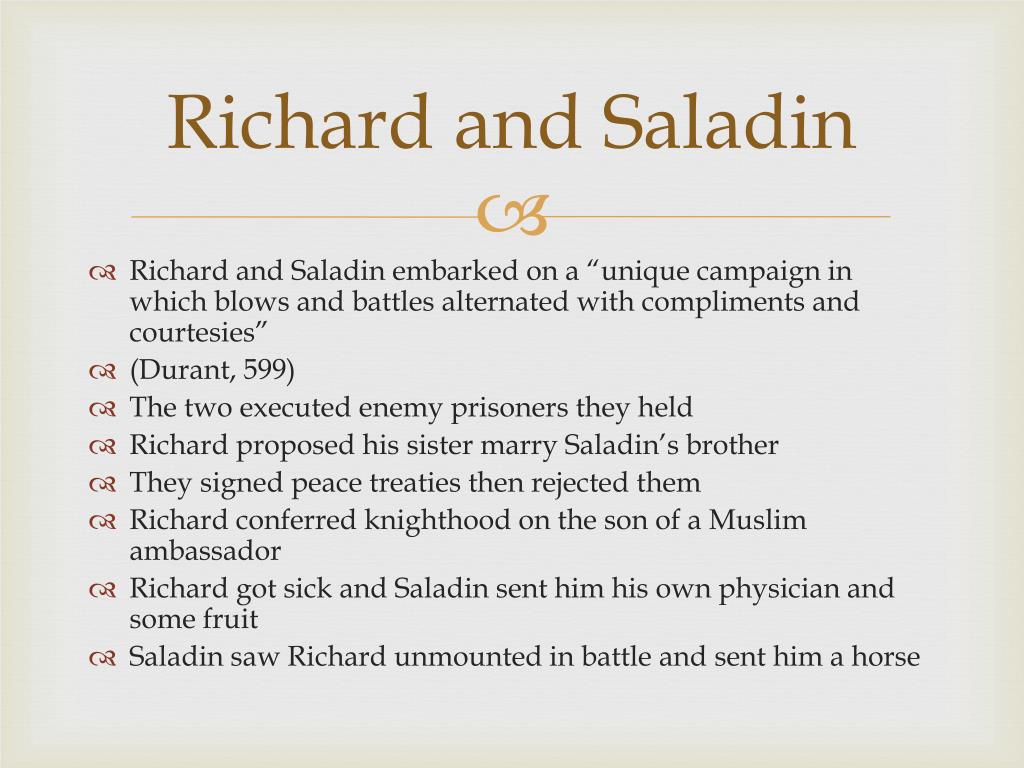 Richard and Saladin

Richard and Saladin embarked on a “unique campaign in which blows and battles alternated with compliments and courtesies”
(Durant, 599)
The two executed enemy prisoners they held
Richard proposed his sister marry Saladin’s brother
They signed peace treaties then rejected them
Richard conferred knighthood on the son of a Muslim ambassador
Richard got sick and Saladin sent him his own physician and some fruit
Saladin saw Richard unmounted in battle and sent him a horse